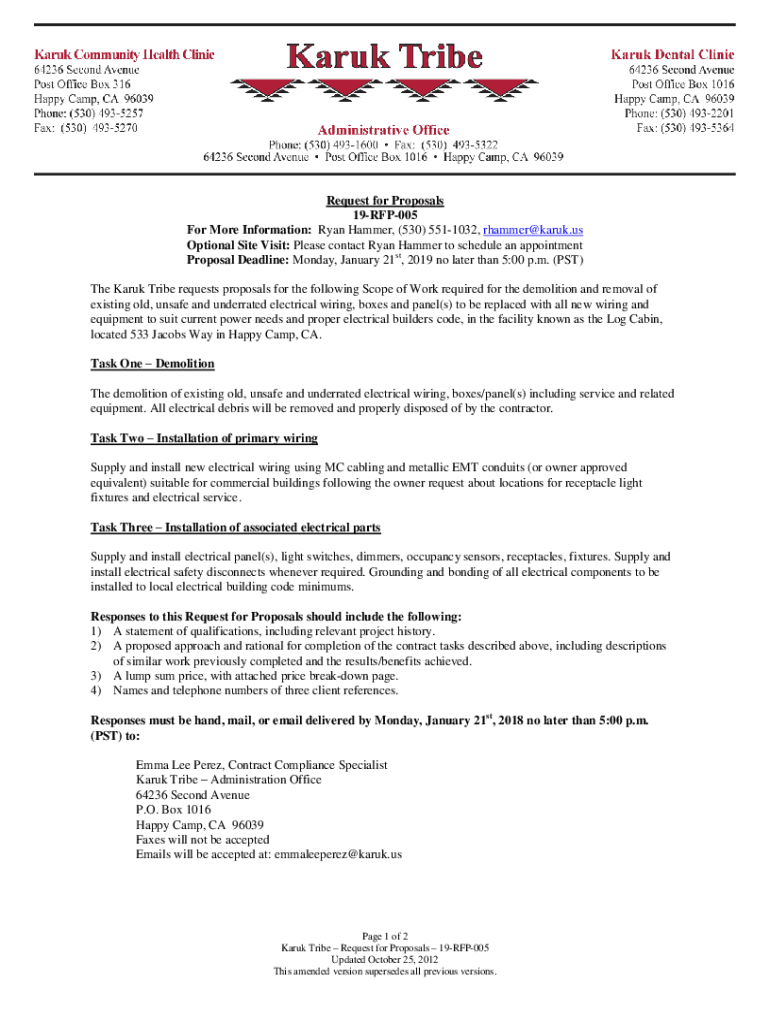 Karuk Community Health Clinic
64236 Second Avenue
Post Office Box 316
Happy Camp, CA 96039
Phone: (530) 493-5257
Fax: (530) 493-5270

Karuk Tribe

Administrative Office
Phone: (530) 493-1600 • Fax: (530) 493-5322
64236 Second Avenue • Post Office Box 1016 • Happy Camp, CA 96039

Karuk Dental Clinic
64236 Second Avenue
Post Office Box 1016
Happy Camp, CA 96039
Phone: (530) 493-2201
Fax: (530) 493-5364

Request for Proposals
19-RFP-005
For More Information: Ryan Hammer, (530) 551-1032, rhammer@karuk.us
Optional Site Visit: Please contact Ryan Hammer to schedule an appointment
Proposal Deadline: Monday, January 21$^{st}$, 2019 no later than 5:00 p.m. (PST)

The Karuk Tribe requests proposals for the following Scope of Work required for the demolition and removal of existing old, unsafe and underrated electrical wiring, boxes and panel(s) to be replaced with all new wiring and equipment to suit current power needs and proper electrical builders code, in the facility known as the Log Cabin, located 533 Jacobs Way in Happy Camp, CA.

Task One – Demolition

The demolition of existing old, unsafe and underrated electrical wiring, boxes/panel(s) including service and related equipment. All electrical debris will be removed and properly disposed of by the contractor.

Task Two – Installation of primary wiring

Supply and install new electrical wiring using MC cabling and metallic EMT conduits (or owner approved equivalent) suitable for commercial buildings following the owner request about locations for receptacle light fixtures and electrical service.

Task Three – Installation of associated electrical parts

Supply and install electrical panel(s), light switches, dimmers, occupancy sensors, receptacles, fixtures. Supply and install electrical safety disconnects whenever required. Grounding and bonding of all electrical components to be installed to local electrical building code minimums.

Responses to this Request for Proposals should include the following:
1) A statement of qualifications, including relevant project history.
2) A proposed approach and rational for completion of the contract tasks described above, including descriptions of similar work previously completed and the results/benefits achieved.
3) A lump sum price, with attached price break-down page.
4) Names and telephone numbers of three client references.

Responses must be hand, mail, or email delivered by Monday, January 21$^{st}$, 2018 no later than 5:00 p.m. (PST) to:

Emma Lee Perez, Contract Compliance Specialist
Karuk Tribe – Administration Office
64236 Second Avenue
P.O. Box 1016
Happy Camp, CA 96039
Faxes will not be accepted
Emails will be accepted at: emmaleeperez@karuk.us

Page 1 of 2
Karuk Tribe – Request for Proposals – 19-RFP-005
Updated October 25, 2012
This amended version supersedes all previous versions.